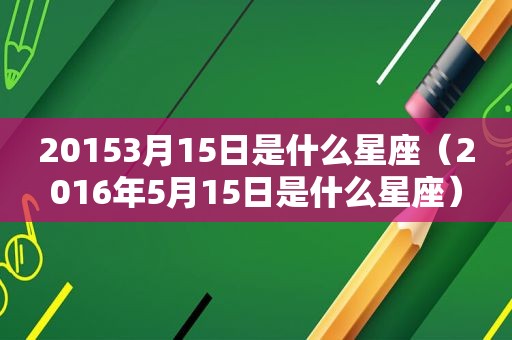 20153月15日是什么星座（2016年5月15日是什么星座）